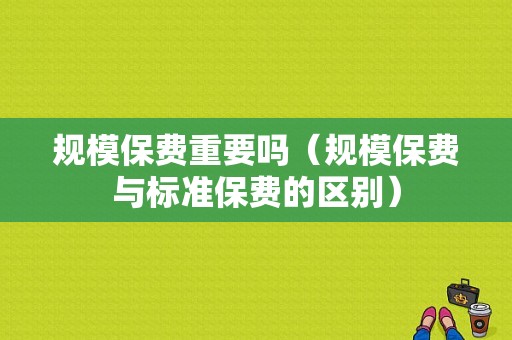 规模保费重要吗（规模保费与标准保费的区别）